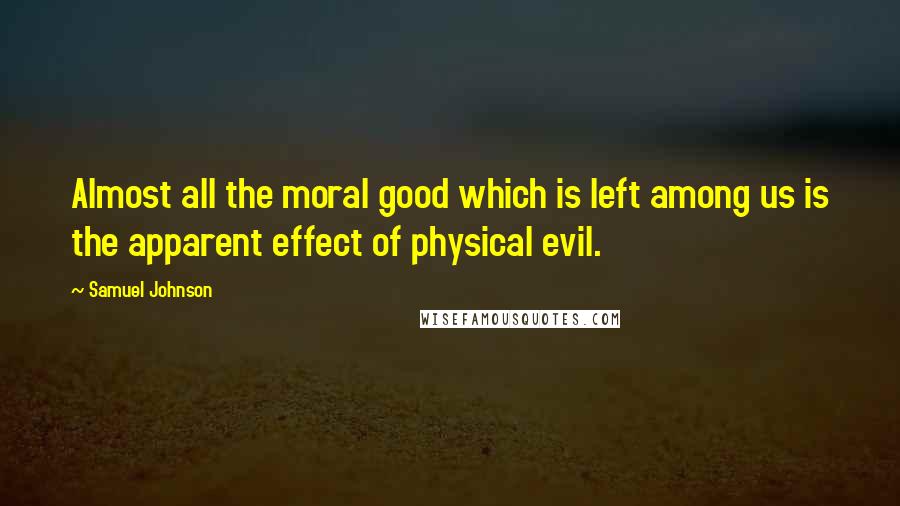 Almost all the moral good which is left among us is the apparent effect of physical evil.

~ Samuel Johnson

WISEFAMOUSQUOTES.COM